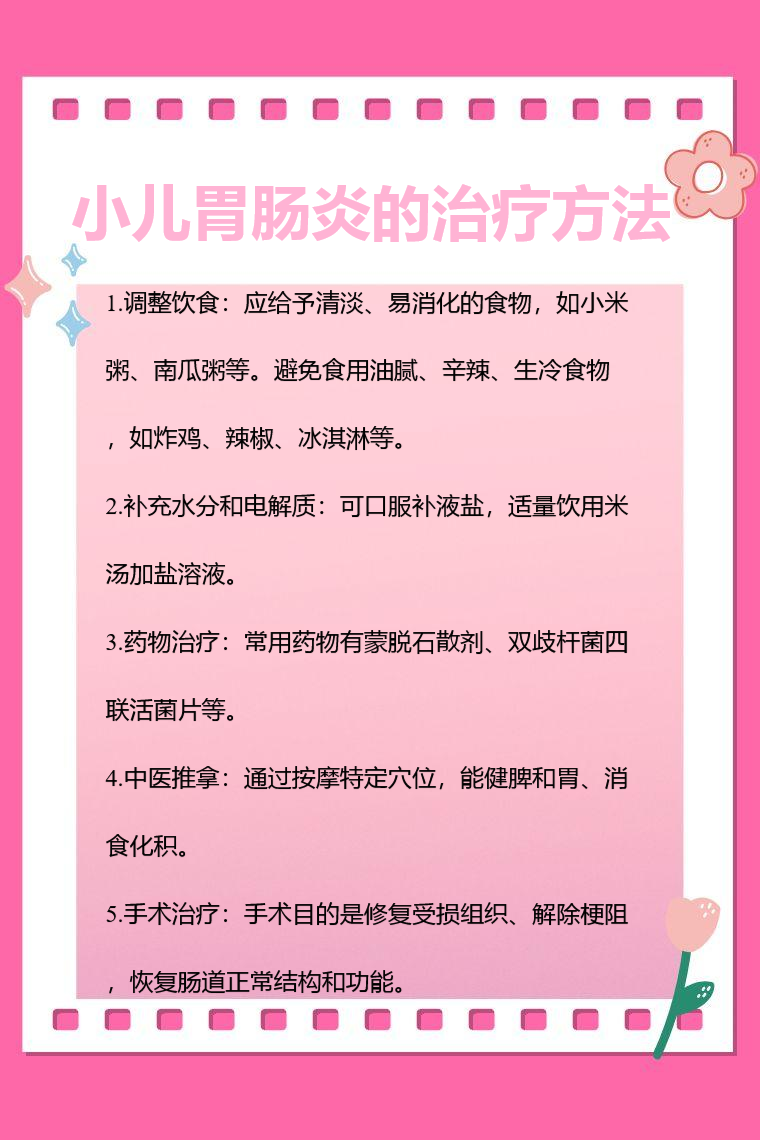 小儿胃肠炎的治疗方法

1.调整饮食：应给予清淡、易消化的食物，如小米粥、南瓜粥等。避免食用油腻、辛辣、生冷食物，如炸鸡、辣椒、冰淇淋等。

2.补充水分和电解质：可口服补液盐，适量饮用米汤加盐溶液。

3.药物治疗：常用药物有蒙脱石散剂、双歧杆菌四联活菌片等。

4.中医推拿：通过按摩特定穴位，能健脾和胃、消食化积。

5.手术治疗：手术目的是修复受损组织、解除梗阻，恢复肠道正常结构和功能。